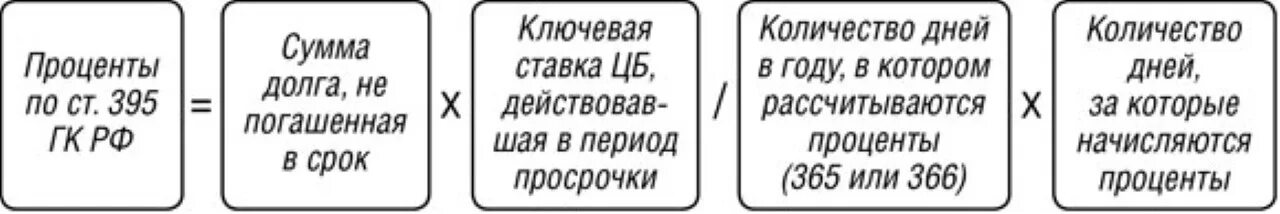 Проценты по ст. 395 ГК РФ = Сумма долга, не погашенная в срок х Ключевая ставка ЦБ, действовавшая в период просрочки / Количество дней в году, в котором рассчитываются проценты (365 или 366) х Количество дней, за которые начисляются проценты